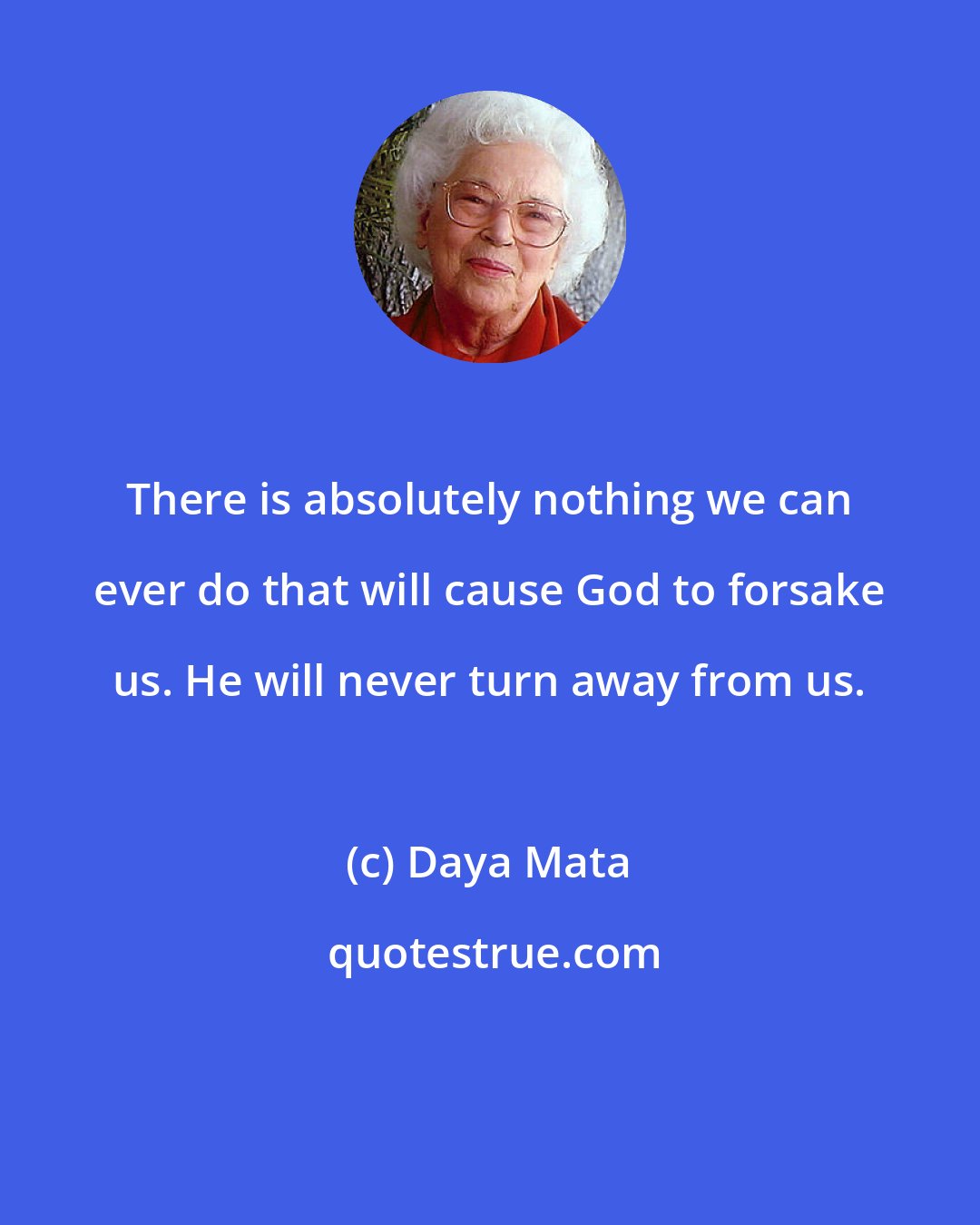 There is absolutely nothing we can ever do that will cause God to forsake us. He will never turn away from us.

(c) Daya Mata

quotestrue.com